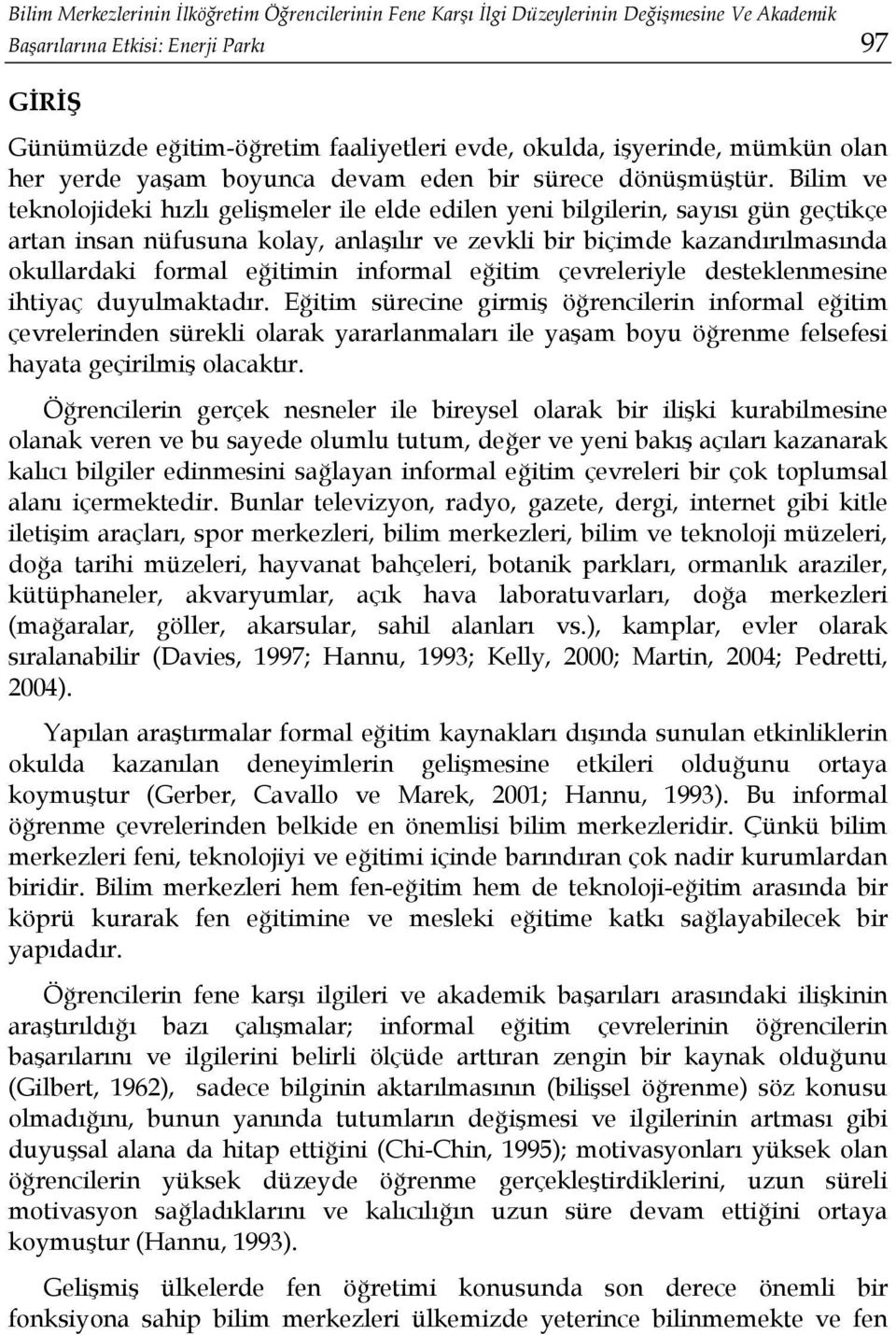 Bilim Merkezlerinin İlköğretim Öğrencilerinin Fene Karşı İlgi Düzeylerinin Değişmesine Ve Akademik Başarılarına Etkisi: Enerji Parkı 97

GİRİŞ

Günümüzde eğitim-öğretim faaliyetleri evde, okulda, işyerinde, mümkün olan her yerde yaşam boyunca devam eden bir sürece dönüşmüştür. Bilim ve teknolojideki hızlı gelişmeler ile elde edilen yeni bilgilerin, sayısı gün geçtikçe artan insan nüfusuna kolay, anlaşılır ve zevkli bir biçimde kazandırılmasında okullardaki formal eğitimin informal eğitim çevreleriyle desteklenmesine ihtiyaç duyulmaktadır. Eğitim sürecine girmiş öğrencilerin informal eğitim çevrelerinden sürekli olarak yararlanmaları ile yaşam boyu öğrenme felsefesi hayata geçirilmiş olacaktır.

Öğrencilerin gerçek nesneler ile bireysel olarak bir ilişki kurabilmesine olanak veren ve bu sayede olumlu tutum, değer ve yeni bakış açıları kazanarak kalıcı bilgiler edinmesini sağlayan informal eğitim çevreleri bir çok toplumsal alanı içermektedir. Bunlar televizyon, radyo, gazete, dergi, internet gibi kitle iletişim araçları, spor merkezleri, bilim merkezleri, bilim ve teknoloji müzeleri, doğa tarihi müzeleri, hayvanat bahçeleri, botanik parkları, ormanlık araziler, kütüphaneler, akvaryumlar, açık hava laboratuvarları, doğa merkezleri (mağaralar, göller, akarsular, sahil alanları vs.), kamplar, evler olarak sıralanabilir (Davies, 1997; Hannu, 1993; Kelly, 2000; Martin, 2004; Pedretti, 2004).

Yapılan araştırmalar formal eğitim kaynakları dışında sunulan etkinliklerin okulda kazanılan deneyimlerin gelişmesine etkileri olduğunu ortaya koymuştur (Gerber, Cavallo ve Marek, 2001; Hannu, 1993). Bu informal öğrenme çevrelerinden belkide en önemlisi bilim merkezleridir. Çünkü bilim merkezleri feni, teknolojiyi ve eğitimi içinde barındıran çok nadir kurumlardan biridir. Bilim merkezleri hem fen-eğitim hem de teknoloji-eğitim arasında bir köprü kurarak fen eğitimine ve mesleki eğitime katkı sağlayabilecek bir yapıdadır.

Öğrencilerin fene karşı ilgileri ve akademik başarıları arasındaki ilişkinin araştırıldığı bazı çalışmalar; informal eğitim çevrelerinin öğrencilerin başarılarını ve ilgilerini belirli ölçüde arttıran zengin bir kaynak olduğunu (Gilbert, 1962), sadece bilginin aktarılmasının (bilişsel öğrenme) söz konusu olmadığını, bunun yanında tutumların değişmesi ve ilgilerinin artması gibi duyuşsal alana da hitap ettiğini (Chi-Chin, 1995); motivasyonları yüksek olan öğrencilerin yüksek düzeyde öğrenme gerçekleştirdiklerini, uzun süreli motivasyon sağladıklarını ve kalıcılığın uzun süre devam ettiğini ortaya koymuştur (Hannu, 1993).

Gelişmiş ülkelerde fen öğretimi konusunda son derece önemli bir fonksiyona sahip bilim merkezleri ülkemizde yeterince bilinmemekte ve fen